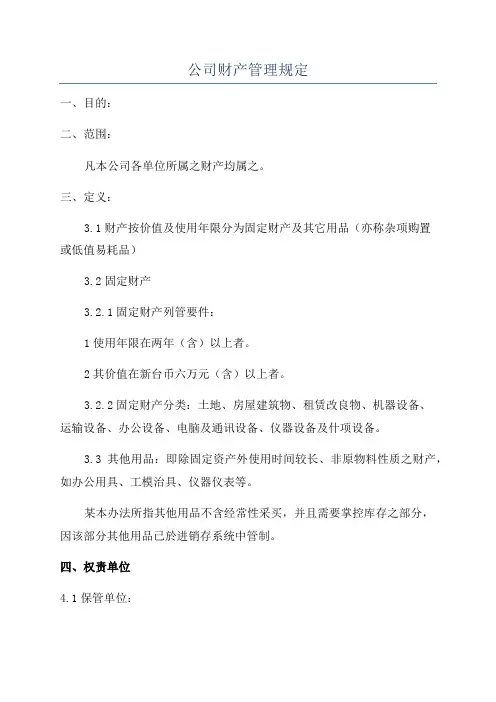 公司财产管理规定

一、目的：

二、范围：

凡本公司各单位所属之财产均属之。

三、定义：

3.1 财产按价值及使用年限分为固定财产及其它用品（亦称杂项购置或低值易耗品）

3.2 固定财产

3.2.1 固定财产列管要件：

1 使用年限在两年（含）以上者。

2 其价值在新台币六万元（含）以上者。

3.2.2 固定财产分类：土地、房屋建筑物、租赁改良物、机器设备、运输设备、办公设备、电脑及通讯设备、仪器设备及什项设备。

3.3 其他用品：即除固定资产外使用时间较长、非原物料性质之财产，如办公用具、工模治具、仪器仪表等。

某本办法所指其他用品不含经常性采买，并且需要掌控库存之部分，因该部分其他用品已於进销存系统中管制。

四、权责单位

4.1 保管单位：